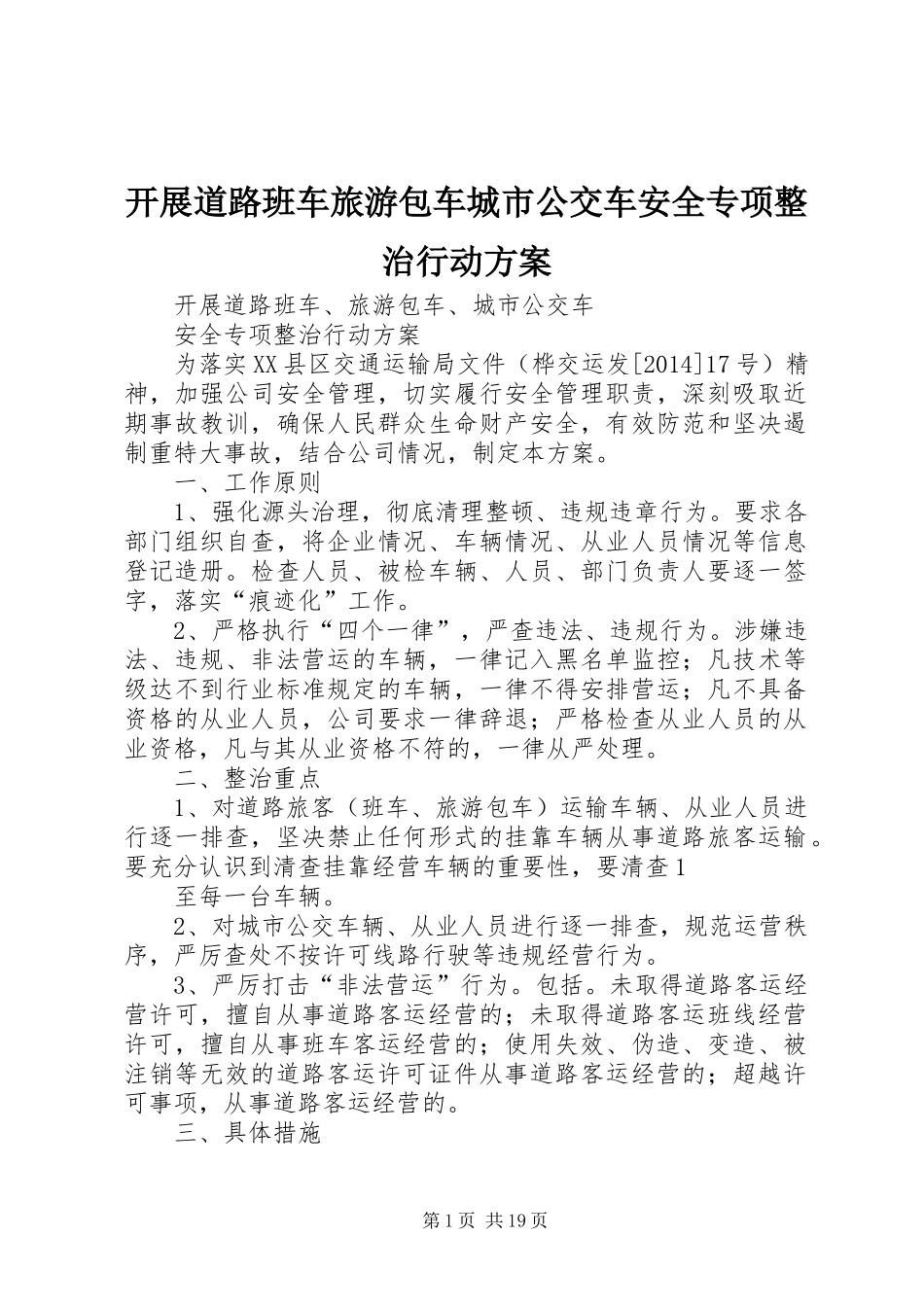 开展道路班车旅游包车城市公交车安全专项整治行动方案

开展道路班车、旅游包车、城市公交车

安全专项整治行动方案

为落实XX县区交通运输局文件（桦交运发[2014]17号）精神，加强公司安全管理，切实履行安全管理职责，深刻吸取近期事故教训，确保人民群众生命财产安全，有效防范和坚决遏制重特大事故，结合公司情况，制定本方案。

一、工作原则

1、强化源头治理，彻底清理整顿、违规违章行为。要求各部门组织自查，将企业情况、车辆情况、从业人员情况等信息登记造册。检查人员、被检车辆、人员、部门负责人要逐一签字，落实“痕迹化”工作。

2、严格执行“四个一律”，严查违法、违规行为。涉嫌违法、违规、非法营运的车辆，一律记入黑名单监控；凡技术等级达不到行业标准规定的车辆，一律不得安排营运；凡不具备资格的从业人员，公司要求一律辞退；严格检查从业人员的从业资格，凡与其从业资格不符的，一律从严处理。

二、整治重点

1、对道路旅客（班车、旅游包车）运输车辆、从业人员进行逐一排查，坚决禁止任何形式的挂靠车辆从事道路旅客运输。要充分认识到清查挂靠经营车辆的重要性，要清查1

至每一台车辆。

2、对城市公交车辆、从业人员进行逐一排查，规范运营秩序，严厉查处不按许可线路行驶等违规经营行为。

3、严厉打击“非法营运”行为。包括。未取得道路客运经营许可，擅自从事道路客运经营的；未取得道路客运班线经营许可，擅自从事班车客运经营的；使用失效、伪造、变造、被注销等无效的道路客运许可证件从事道路客运经营的；超越许可事项，从事道路客运经营的。

三、具体措施

第1页 共19页